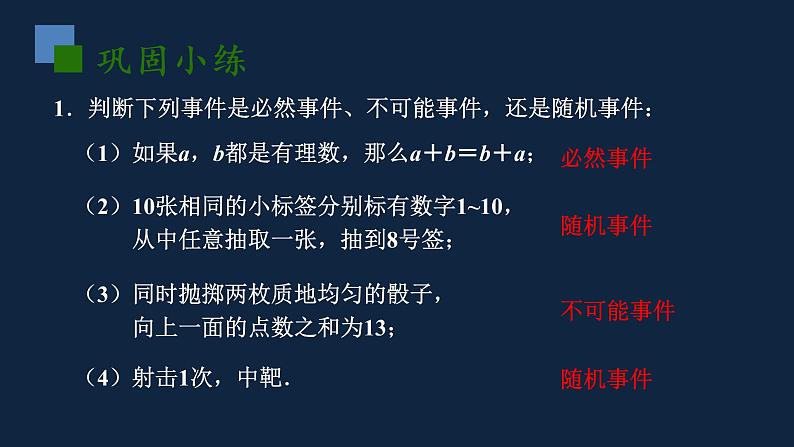 巩固小练

1．判断下列事件是必然事件、不可能事件，还是随机事件：

（1）如果$a$，$b$都是有理数，那么$a+b=b+a$； 必然事件

（2）10张相同的小标签分别标有数字1~10，从中任意抽取一张，抽到8号签； 随机事件

（3）同时抛掷两枚质地均匀的骰子，向上一面的点数之和为13； 不可能事件

（4）射击1次，中靶. 随机事件